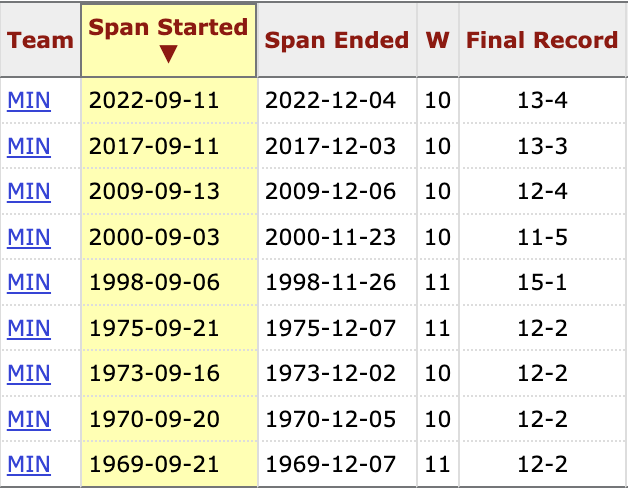 | Team | Span Started ▼ | Span Ended | W | Final Record |
|---|---|---|---|---|
| MIN | 2022-09-11 | 2022-12-04 | 10 | 13-4 |
| MIN | 2017-09-11 | 2017-12-03 | 10 | 13-3 |
| MIN | 2009-09-13 | 2009-12-06 | 10 | 12-4 |
| MIN | 2000-09-03 | 2000-11-23 | 10 | 11-5 |
| MIN | 1998-09-06 | 1998-11-26 | 11 | 15-1 |
| MIN | 1975-09-21 | 1975-12-07 | 11 | 12-2 |
| MIN | 1973-09-16 | 1973-12-02 | 10 | 12-2 |
| MIN | 1970-09-20 | 1970-12-05 | 10 | 12-2 |
| MIN | 1969-09-21 | 1969-12-07 | 11 | 12-2 |